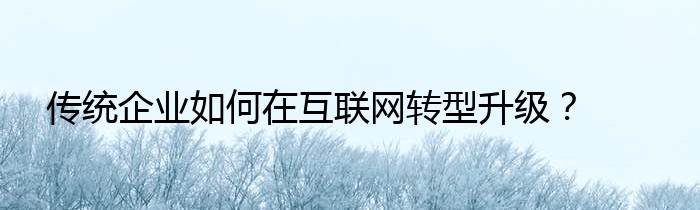 传统企业如何在互联网转型升级？